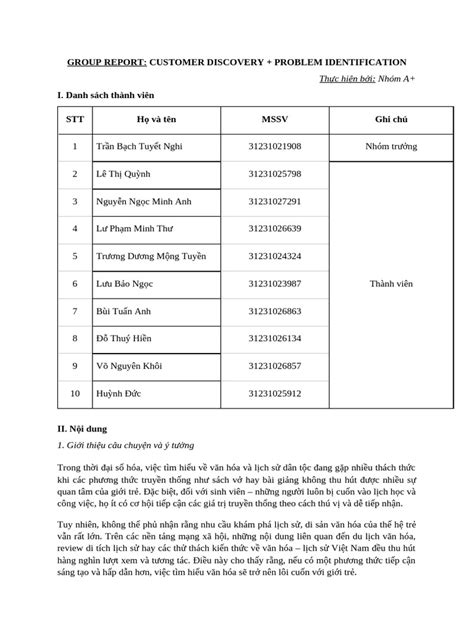 GROUP REPORT: CUSTOMER DISCOVERY + PROBLEM IDENTIFICATION

Thực hiện bởi: Nhóm A+

I. Danh sách thành viên

| STT | Họ và tên | MSSV | Ghi chú |
|---|---|---|---|
| 1 | Trần Bạch Tuyết Nghi | 31231021908 | Nhóm trưởng |
| 2 | Lê Thị Quỳnh | 31231025798 | Thành viên |
| 3 | Nguyễn Ngọc Minh Anh | 31231027291 | |
| 4 | Lư Phạm Minh Thư | 31231026639 | |
| 5 | Trương Dương Mộng Tuyền | 31231024324 | |
| 6 | Lưu Bảo Ngọc | 31231023987 | |
| 7 | Bùi Tuấn Anh | 31231026863 | |
| 8 | Đỗ Thuý Hiền | 31231026134 | |
| 9 | Võ Nguyên Khôi | 31231026857 | |
| 10 | Huỳnh Đức | 31231025912 | |

II. Nội dung

1. Giới thiệu câu chuyện và ý tưởng

Trong thời đại số hóa, việc tìm hiểu về văn hóa và lịch sử dân tộc đang gặp nhiều thách thức khi các phương thức truyền thống như sách vở hay bài giảng không thu hút được nhiều sự quan tâm của giới trẻ. Đặc biệt, đối với sinh viên – những người luôn bị cuốn vào lịch học và công việc, họ ít có cơ hội tiếp cận các giá trị truyền thống theo cách thú vị và dễ tiếp nhận.

Tuy nhiên, không thể phủ nhận rằng nhu cầu khám phá lịch sử, di sản văn hóa của thế hệ trẻ vẫn rất lớn. Trên các nền tảng mạng xã hội, những nội dung liên quan đến du lịch văn hóa, review di tích lịch sử hay các thử thách kiến thức về văn hóa – lịch sử Việt Nam đều thu hút hàng nghìn lượt xem và tương tác. Điều này cho thấy rằng, nếu có một phương thức tiếp cận sáng tạo và hấp dẫn hơn, việc tìm hiểu văn hóa sẽ trở nên lôi cuốn với giới trẻ.